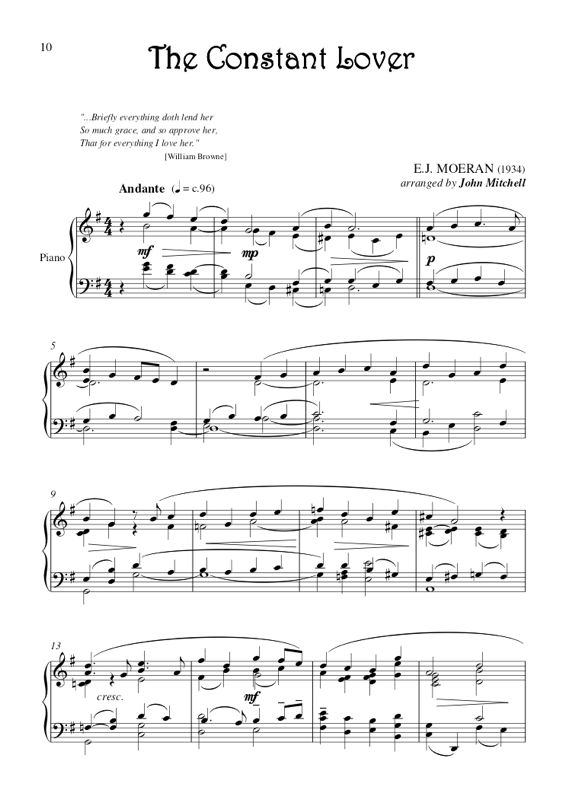 10

The Constant Lover

"...Briefly everything doth lend her
So much grace, and so approve her,
That for everything I love her."
[William Browne]

E.J. MOERAN (1934)
arranged by John Mitchell

Andante (♩ = c.96)

Piano

mf

mp

p

5

9

13

cresc.

mf